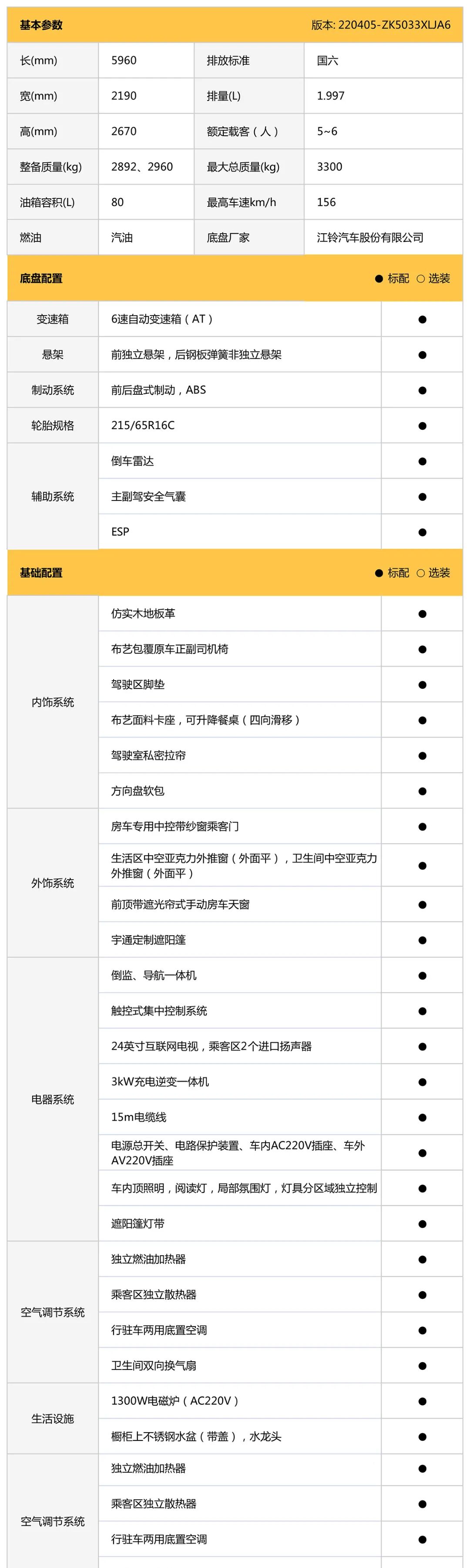 基本参数 版本: 220405-ZK5033XLJA6

| 长(mm) | 5960 | 排放标准 | 国六 |
|---|---|---|---|
| 宽(mm) | 2190 | 排量(L) | 1.997 |
| 高(mm) | 2670 | 额定载客（人） | 5~6 |
| 整备质量(kg) | 2892、2960 | 最大总质量(kg) | 3300 |
| 油箱容积(L) | 80 | 最高车速km/h | 156 |
| 燃油 | 汽油 | 底盘厂家 | 江铃汽车股份有限公司 |

底盘配置 ● 标配 ○ 选装

| 变速箱 | 6速自动变速箱（AT） | ● |
|---|---|---|
| 悬架 | 前独立悬架，后钢板弹簧非独立悬架 | ● |
| 制动系统 | 前后盘式制动，ABS | ● |
| 轮胎规格 | 215/65R16C | ● |
| 辅助系统 | 倒车雷达 | ● |
| | 主副驾安全气囊 | ● |
| | ESP | ● |

基础配置 ● 标配 ○ 选装

| 内饰系统 | 仿实木地板革 | ● |
|---|---|---|
| | 布艺包覆原车正副司机椅 | ● |
| | 驾驶区脚垫 | ● |
| | 布艺面料卡座，可升降餐桌（四向滑移） | ● |
| | 驾驶室私密拉帘 | ● |
| | 方向盘软包 | ● |
| 外饰系统 | 房车专用中控带纱窗乘客门 | ● |
| | 生活区中空亚克力外推窗（外面平），卫生间中空亚克力外推窗（外面平） | ● |
| | 前顶带遮光帘式手动房车天窗 | ● |
| | 宇通定制遮阳篷 | ● |
| 电器系统 | 倒监、导航一体机 | ● |
| | 触控式集中控制系统 | ● |
| | 24英寸互联网电视，乘客区2个进口扬声器 | ● |
| | 3kW充电逆变一体机 | ● |
| | 15m电缆线 | ● |
| | 电源总开关、电路保护装置、车内AC220V插座、车外AV220V插座 | ● |
| | 车内顶照明，阅读灯，局部氛围灯，灯具分区域独立控制 | ● |
| | 遮阳篷灯带 | ● |
| 空气调节系统 | 独立燃油加热器 | ● |
| | 乘客区独立散热器 | ● |
| | 行驻车两用底置空调 | ● |
| | 卫生间双向换气扇 | ● |
| 生活设施 | 1300W电磁炉（AC220V） | ● |
| | 橱柜上不锈钢水盆（带盖），水龙头 | ● |
| 空气调节系统 | 独立燃油加热器 | ● |
| | 乘客区独立散热器 | ● |
| | 行驻车两用底置空调 | ● |